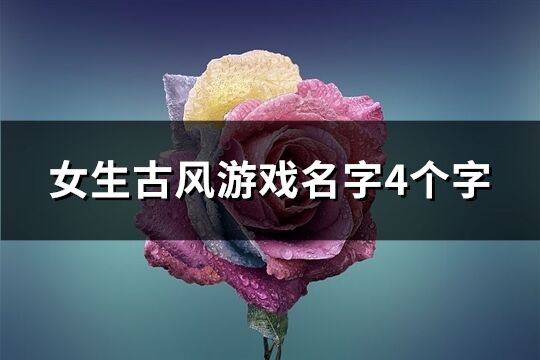 女生古风游戏名字4个字